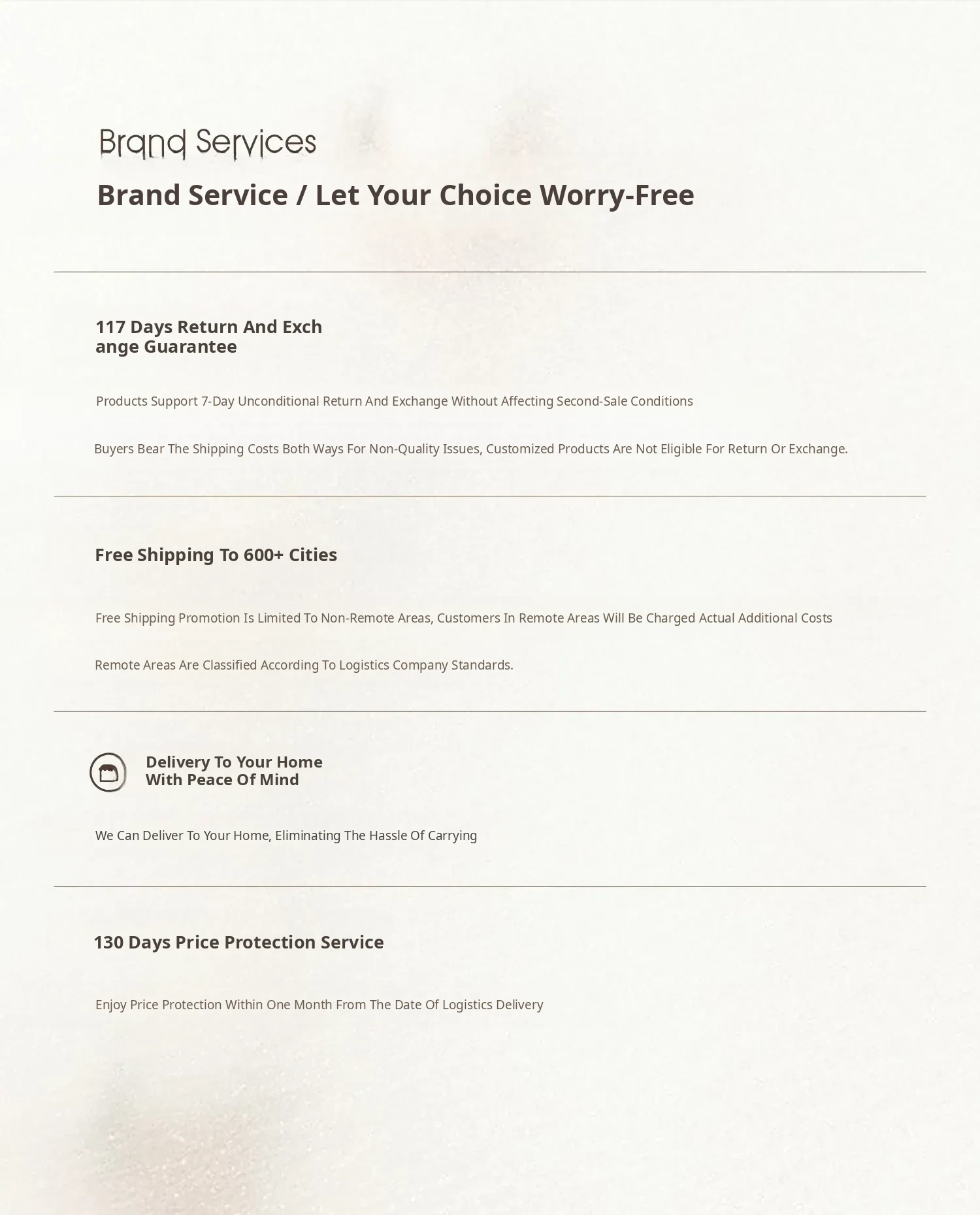 Brand Services

Brand Service / Let Your Choice Worry-Free

117 Days Return And Exchange Guarantee

Products Support 7-Day Unconditional Return And Exchange Without Affecting Second-Sale Conditions

Buyers Bear The Shipping Costs Both Ways For Non-Quality Issues, Customized Products Are Not Eligible For Return Or Exchange.

Free Shipping To 600+ Cities

Free Shipping Promotion Is Limited To Non-Remote Areas, Customers In Remote Areas Will Be Charged Actual Additional Costs

Remote Areas Are Classified According To Logistics Company Standards.

Delivery To Your Home With Peace Of Mind

We Can Deliver To Your Home, Eliminating The Hassle Of Carrying

130 Days Price Protection Service

Enjoy Price Protection Within One Month From The Date Of Logistics Delivery